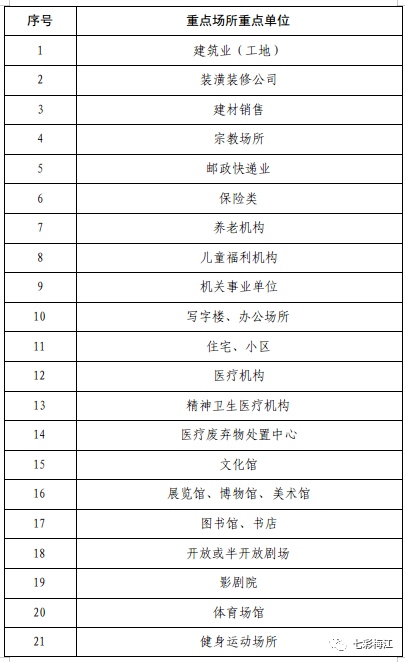 | 序号 | 重点场所重点单位 |
|---|---|
| 1 | 建筑业（工地） |
| 2 | 装潢装修公司 |
| 3 | 建材销售 |
| 4 | 宗教场所 |
| 5 | 邮政快递业 |
| 6 | 保险类 |
| 7 | 养老机构 |
| 8 | 儿童福利机构 |
| 9 | 机关事业单位 |
| 10 | 写字楼、办公场所 |
| 11 | 住宅、小区 |
| 12 | 医疗机构 |
| 13 | 精神卫生医疗机构 |
| 14 | 医疗废弃物处置中心 |
| 15 | 文化馆 |
| 16 | 展览馆、博物馆、美术馆 |
| 17 | 图书馆、书店 |
| 18 | 开放或半开放剧场 |
| 19 | 影剧院 |
| 20 | 体育场馆 |
| 21 | 健身运动场所 |

七彩梅江